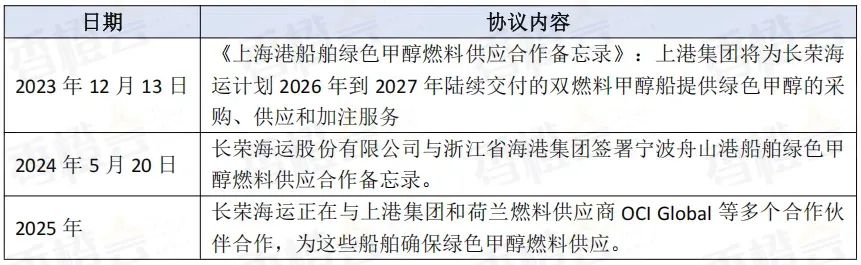 | 日期 | 协议内容 |
|---|---|
| 2023 年 12 月 13 日 | 《上海港船舶绿色甲醇燃料供应合作备忘录》：上港集团将为长荣海运计划 2026 年到 2027 年陆续交付的双燃料甲醇船提供绿色甲醇的采购、供应和加注服务 |
| 2024 年 5 月 20 日 | 长荣海运股份有限公司与浙江省海港集团签署宁波舟山港船舶绿色甲醇燃料供应合作备忘录。 |
| 2025 年 | 长荣海运正在与上港集团和荷兰燃料供应商 OCI Global 等多个合作伙伴合作，为这些船舶确保绿色甲醇燃料供应。 |